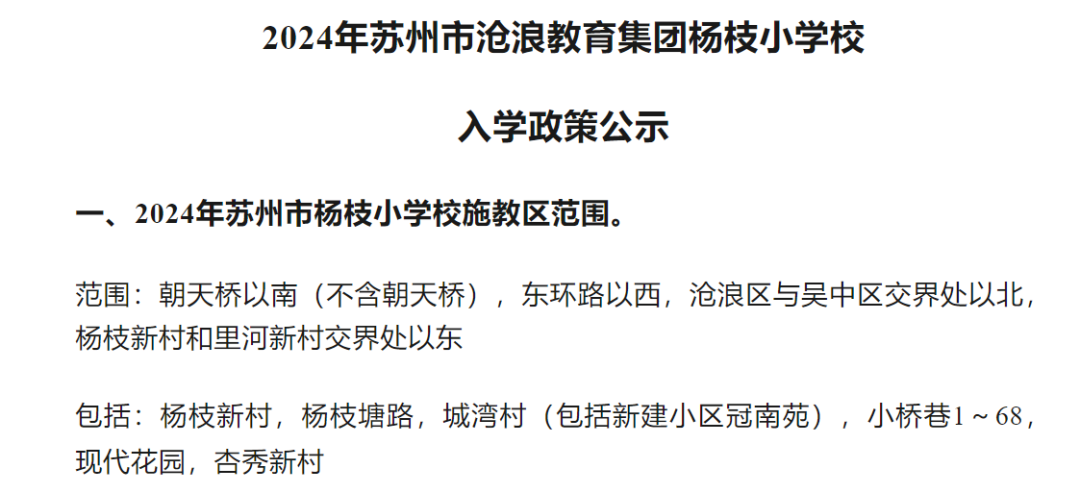 2024年苏州市沧浪教育集团杨枝小学校

入学政策公示

一、2024年苏州市杨枝小学校施教区范围。

范围：朝天桥以南（不含朝天桥），东环路以西，沧浪区与吴中区交界处以北，杨枝新村和里河新村交界处以东

包括：杨枝新村，杨枝塘路，城湾村（包括新建小区冠南苑），小桥巷1～68，现代花园，杏秀新村